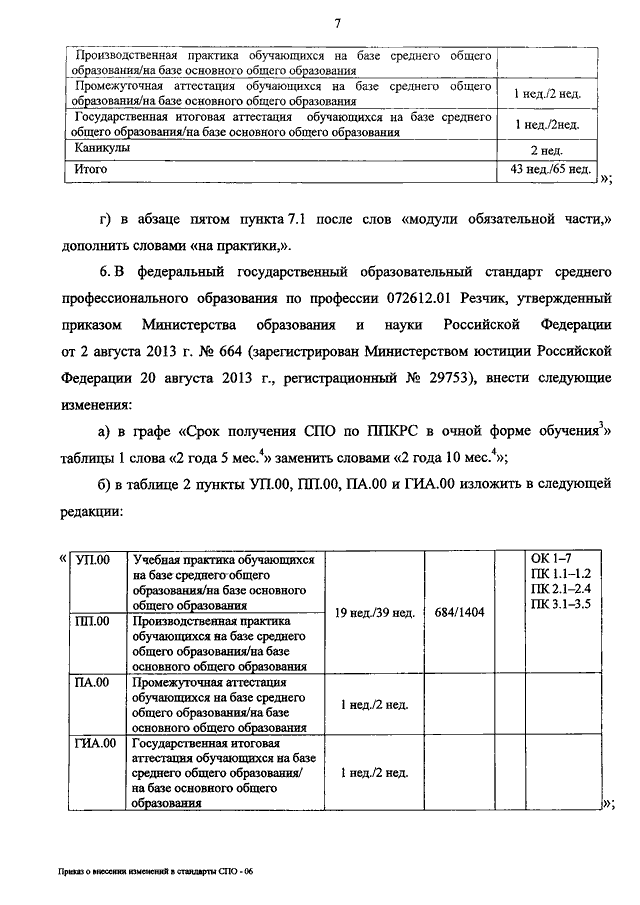 7

| | |
|---|---|
| Производственная практика обучающихся на базе среднего общего образования/на базе основного общего образования | |
| Промежуточная аттестация обучающихся на базе среднего общего образования/на базе основного общего образования | 1 нед./2 нед. |
| Государственная итоговая аттестация обучающихся на базе среднего общего образования/на базе основного общего образования | 1 нед./2нед. |
| Каникулы | 2 нед. |
| Итого | 43 нед./65 нед. |

»;

г) в абзаце пятом пункта 7.1 после слов «модули обязательной части,» дополнить словами «на практики,».

6. В федеральный государственный образовательный стандарт среднего профессионального образования по профессии 072612.01 Резчик, утвержденный приказом Министерства образования и науки Российской Федерации от 2 августа 2013 г. № 664 (зарегистрирован Министерством юстиции Российской Федерации 20 августа 2013 г., регистрационный № 29753), внести следующие изменения:

а) в графе «Срок получения СПО по ППКРС в очной форме обучения$^3$» таблицы 1 слова «2 года 5 мес.$^4$» заменить словами «2 года 10 мес.$^4$»;

б) в таблице 2 пункты УП.00, ПП.00, ПА.00 и ГИА.00 изложить в следующей редакции:

«

| | | | | | |
|---|---|---|---|---|---|
| УП.00 | Учебная практика обучающихся на базе среднего общего образования/на базе основного общего образования | 19 нед./39 нед. | 684/1404 | | ОК 1–7 ПК 1.1–1.2 ПК 2.1–2.4 ПК 3.1–3.5 |
| ПП.00 | Производственная практика обучающихся на базе среднего общего образования/на базе основного общего образования | | | | |
| ПА.00 | Промежуточная аттестация обучающихся на базе среднего общего образования/на базе основного общего образования | 1 нед./2 нед. | | | |
| ГИА.00 | Государственная итоговая аттестация обучающихся на базе среднего общего образования/ на базе основного общего образования | 1 нед./2 нед. | | | |

»;

Приказ о внесении изменений в стандарты СПО - 06